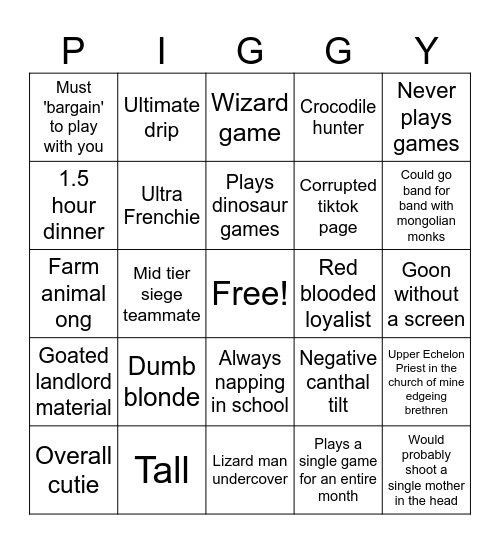 | P | I | G | G | Y |
|---|---|---|---|---|
| Must 'bargain' to play with you | Ultimate drip | Wizard game | Crocodile hunter | Never plays games |
| 1.5 hour dinner | Ultra Frenchie | Plays dinosaur games | Corrupted tiktok page | Could go band for band with mongolian monks |
| Farm animal ong | Mid tier siege teammate | Free! | Red blooded loyalist | Goon without a screen |
| Goated landlord material | Dumb blonde | Always napping in school | Negative canthal tilt | Upper Echelon Priest in the church of mine edgeing brethren |
| Overall cutie | Tall | Lizard man undercover | Plays a single game for an entire month | Would probably shoot a single mother in the head |